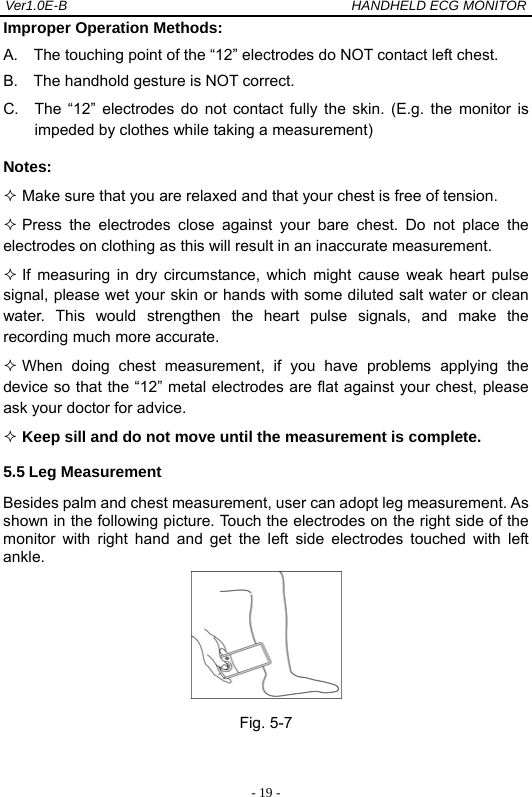 Ver1.0E-B HANDHELD ECG MONITOR

**Improper Operation Methods:**

A. The touching point of the “12” electrodes do NOT contact left chest.

B. The handhold gesture is NOT correct.

C. The “12” electrodes do not contact fully the skin. (E.g. the monitor is impeded by clothes while taking a measurement)

**Notes:**

✧ Make sure that you are relaxed and that your chest is free of tension.

✧ Press the electrodes close against your bare chest. Do not place the electrodes on clothing as this will result in an inaccurate measurement.

✧ If measuring in dry circumstance, which might cause weak heart pulse signal, please wet your skin or hands with some diluted salt water or clean water. This would strengthen the heart pulse signals, and make the recording much more accurate.

✧ When doing chest measurement, if you have problems applying the device so that the “12” metal electrodes are flat against your chest, please ask your doctor for advice.

✧ **Keep sill and do not move until the measurement is complete.**

**5.5 Leg Measurement**

Besides palm and chest measurement, user can adopt leg measurement. As shown in the following picture. Touch the electrodes on the right side of the monitor with right hand and get the left side electrodes touched with left ankle.

Fig. 5-7

- 19 -